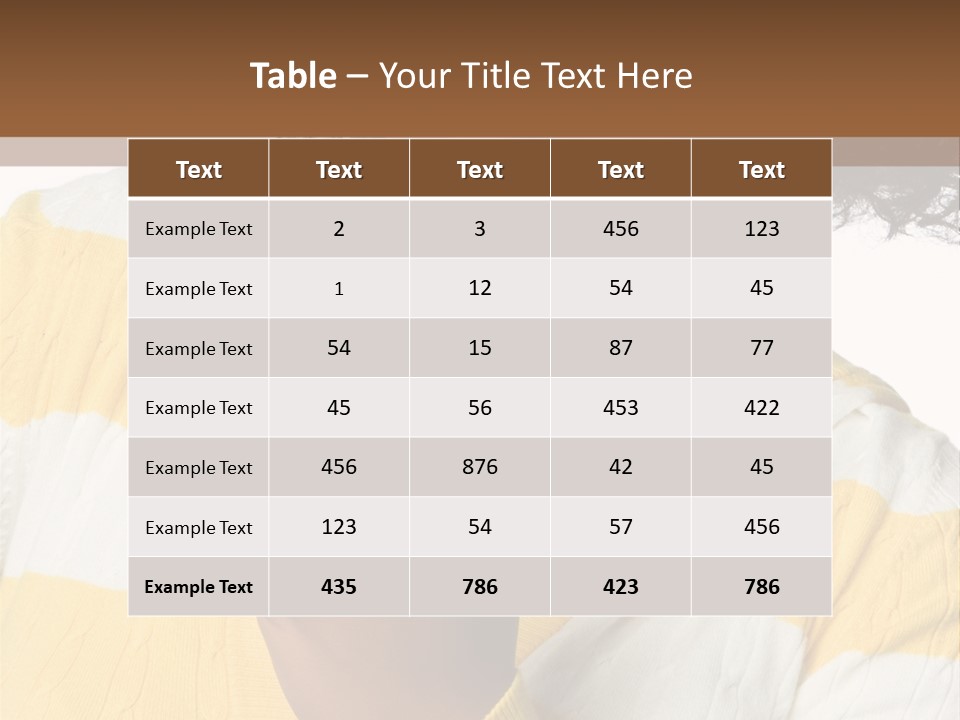 Table – Your Title Text Here

| Text | Text | Text | Text | Text |
|---|---|---|---|---|
| Example Text | 2 | 3 | 456 | 123 |
| Example Text | 1 | 12 | 54 | 45 |
| Example Text | 54 | 15 | 87 | 77 |
| Example Text | 45 | 56 | 453 | 422 |
| Example Text | 456 | 876 | 42 | 45 |
| Example Text | 123 | 54 | 57 | 456 |
| Example Text | 435 | 786 | 423 | 786 |